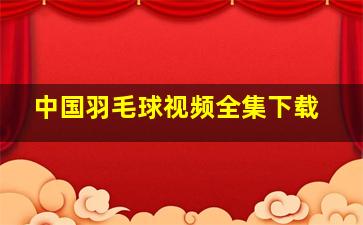 中国羽毛球视频全集下载